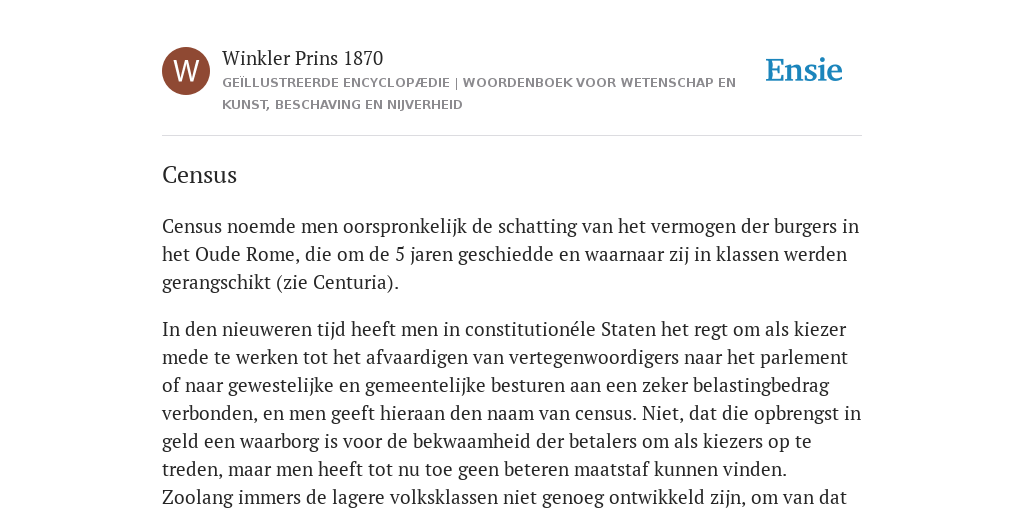 W

Winkler Prins 1870

GEÏLLUSTREERDE ENCYCLOPÆDIE | WOORDENBOEK VOOR WETENSCHAP EN KUNST, BESCHAVING EN NIJVERHEID

Ensie

Census

Census noemde men oorspronkelijk de schatting van het vermogen der burgers in het Oude Rome, die om de 5 jaren geschiedde en waarnaar zij in klassen werden gerangschikt (zie Centuria).

In den nieuweren tijd heeft men in constitutionéle Staten het regt om als kiezer mede te werken tot het afvaardigen van vertegenwoordigers naar het parlement of naar gewestelijke en gemeentelijke besturen aan een zeker belastingbedrag verbonden, en men geeft hieraan den naam van census. Niet, dat die opbrengst in geld een waarborg is voor de bekwaamheid der betalers om als kiezers op te treden, maar men heeft tot nu toe geen beteren maatstaf kunnen vinden. Zoolang immers de lagere volksklassen niet genoeg ontwikkeld zijn, om van dat